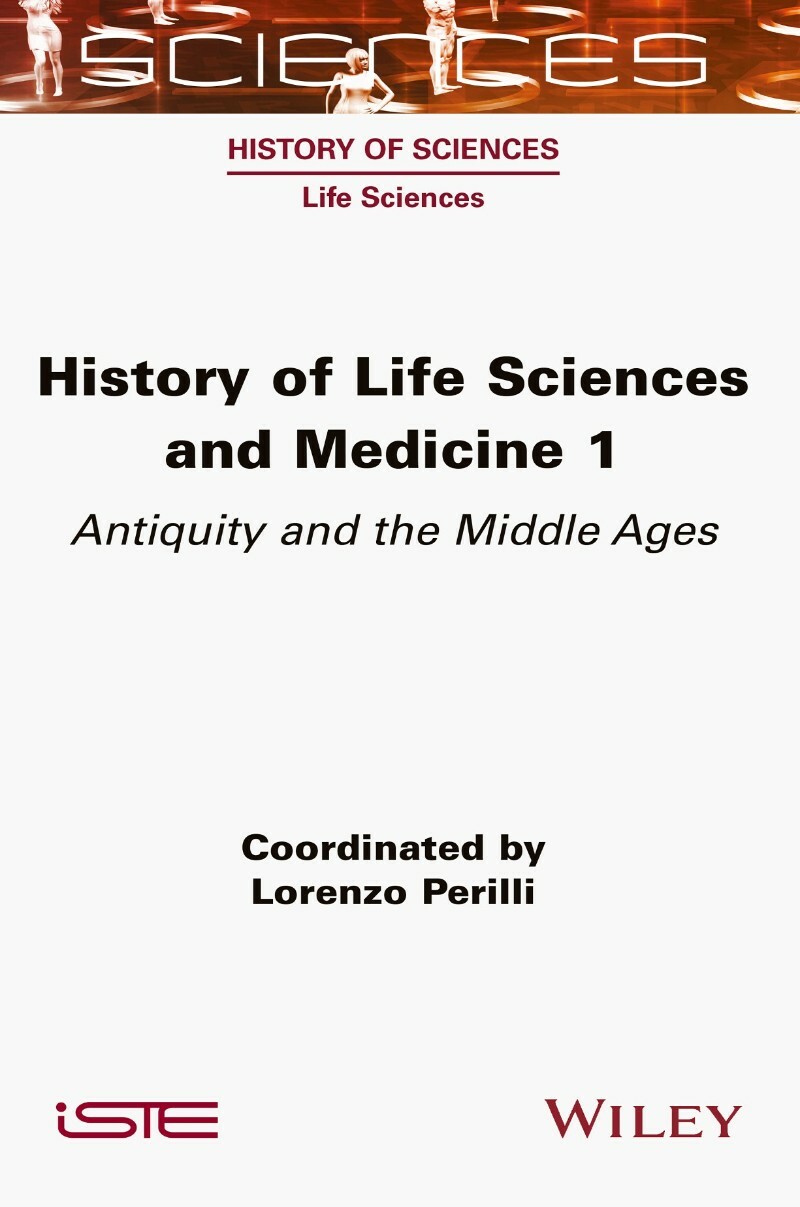 SCIENCES

HISTORY OF SCIENCES

Life Sciences

History of Life Sciences and Medicine 1

Antiquity and the Middle Ages

Coordinated by
Lorenzo Perilli

iSTE

WILEY